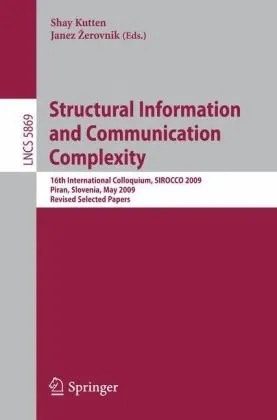 Shay Kutten
Janez Žerovnik (Eds.)

LNCS 5869

Structural Information and Communication Complexity

16th International Colloquium, SIROCCO 2009
Piran, Slovenia, May 2009
Revised Selected Papers

Springer